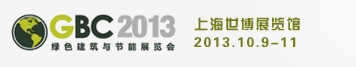 GBC 2013
绿色建筑与节能展览会

上海世博展览馆
2013.10.9-11